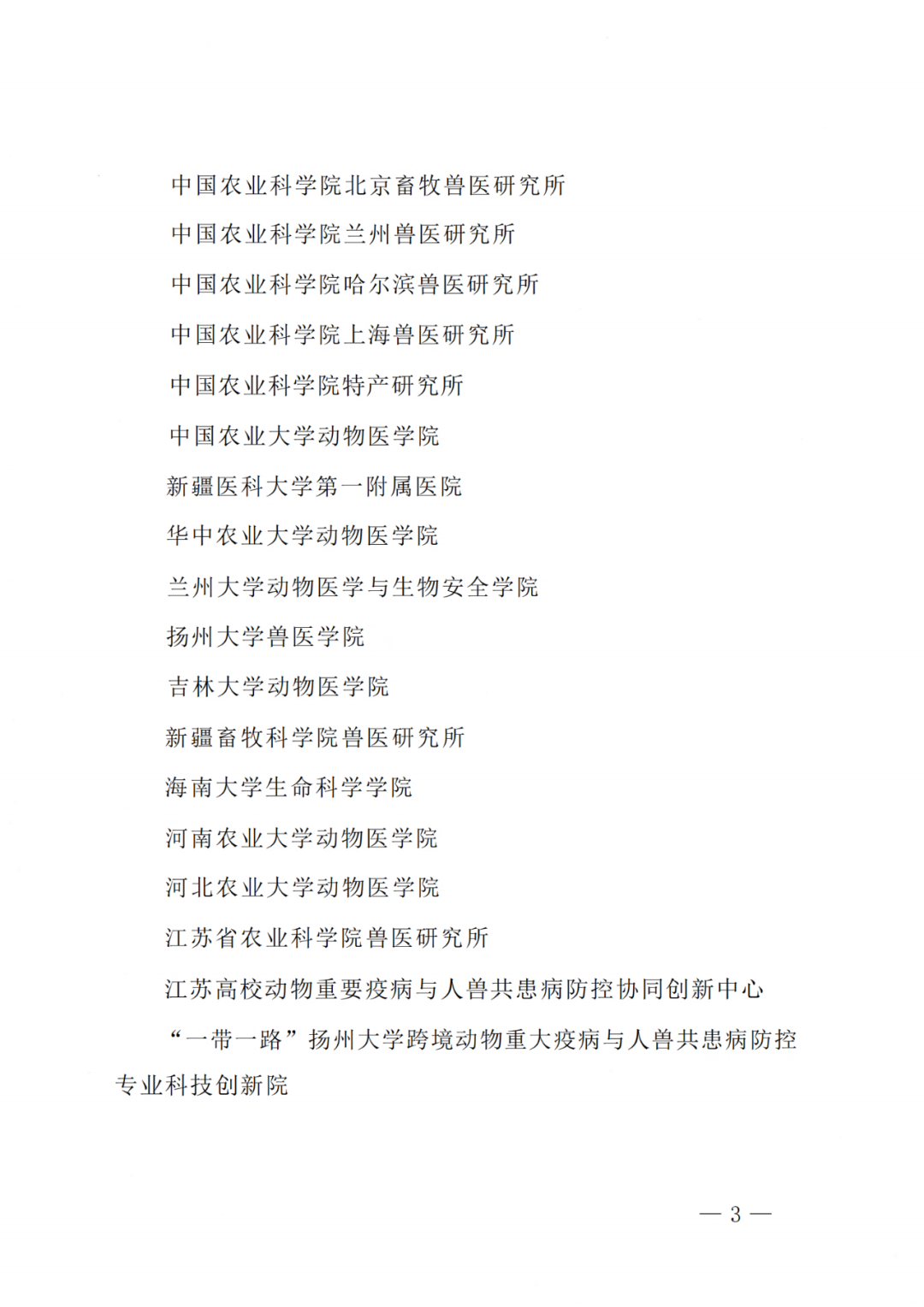 中国农业科学院北京畜牧兽医研究所

中国农业科学院兰州兽医研究所

中国农业科学院哈尔滨兽医研究所

中国农业科学院上海兽医研究所

中国农业科学院特产研究所

中国农业大学动物医学院

新疆医科大学第一附属医院

华中农业大学动物医学院

兰州大学动物医学与生物安全学院

扬州大学兽医学院

吉林大学动物医学院

新疆畜牧科学院兽医研究所

海南大学生命科学学院

河南农业大学动物医学院

河北农业大学动物医学院

江苏省农业科学院兽医研究所

江苏高校动物重要疫病与人兽共患病防控协同创新中心

“一带一路”扬州大学跨境动物重大疫病与人兽共患病防控专业科技创新院

— 3 —